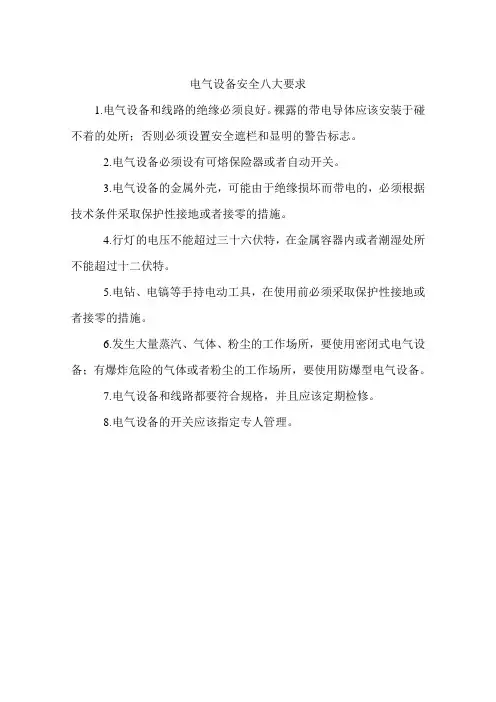 电气设备安全八大要求

1.电气设备和线路的绝缘必须良好。裸露的带电导体应该安装于碰不着的处所；否则必须设置安全遮栏和显明的警告标志。

2.电气设备必须设有可熔保险器或者自动开关。

3.电气设备的金属外壳，可能由于绝缘损坏而带电的，必须根据技术条件采取保护性接地或者接零的措施。

4.行灯的电压不能超过三十六伏特，在金属容器内或者潮湿处所不能超过十二伏特。

5.电钻、电镐等手持电动工具，在使用前必须采取保护性接地或者接零的措施。

6.发生大量蒸汽、气体、粉尘的工作场所，要使用密闭式电气设备；有爆炸危险的气体或者粉尘的工作场所，要使用防爆型电气设备。

7.电气设备和线路都要符合规格，并且应该定期检修。

8.电气设备的开关应该指定专人管理。